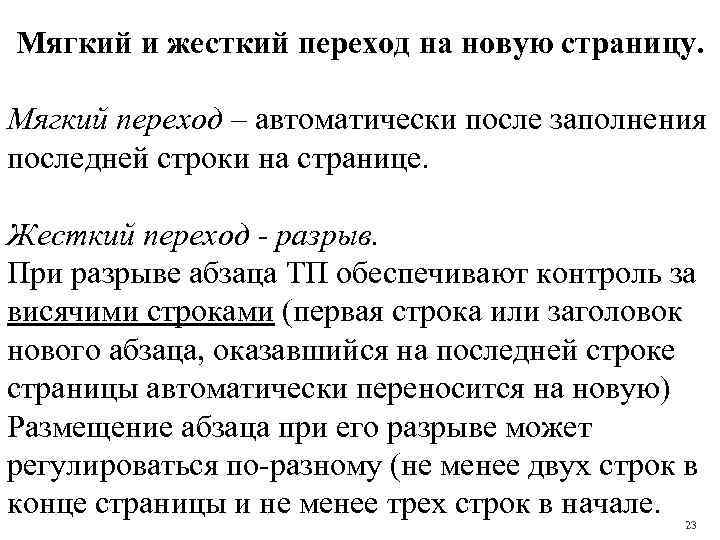 Мягкий и жесткий переход на новую страницу.

Мягкий переход – автоматически после заполнения последней строки на странице.

Жесткий переход - разрыв.
При разрыве абзаца ТП обеспечивают контроль за висячими строками (первая строка или заголовок нового абзаца, оказавшийся на последней строке страницы автоматически переносится на новую)
Размещение абзаца при его разрыве может регулироваться по-разному (не менее двух строк в конце страницы и не менее трех строк в начале.

23